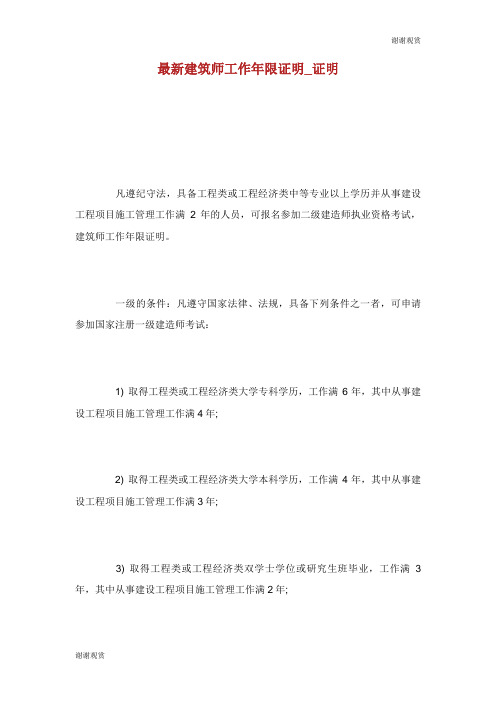 谢谢观赏

最新建筑师工作年限证明_证明

凡遵纪守法，具备工程类或工程经济类中等专业以上学历并从事建设工程项目施工管理工作满 2 年的人员，可报名参加二级建造师执业资格考试，建筑师工作年限证明。

一级的条件：凡遵守国家法律、法规，具备下列条件之一者，可申请参加国家注册一级建造师考试：

1) 取得工程类或工程经济类大学专科学历，工作满 6 年，其中从事建设工程项目施工管理工作满 4 年;

2) 取得工程类或工程经济类大学本科学历，工作满 4 年，其中从事建设工程项目施工管理工作满 3 年;

3) 取得工程类或工程经济类双学士学位或研究生班毕业，工作满 3 年，其中从事建设工程项目施工管理工作满 2 年;

谢谢观赏